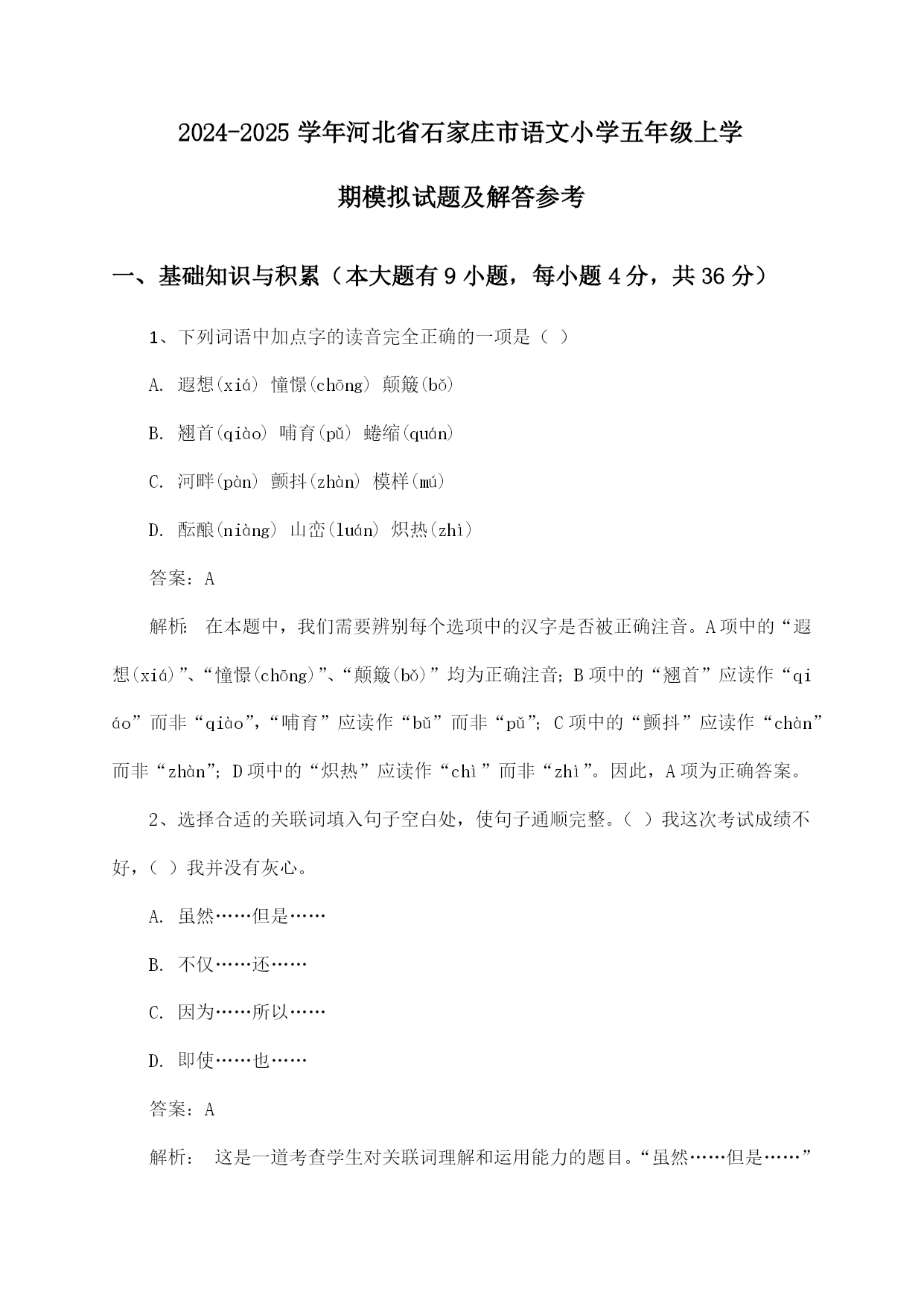 2024-2025 学年河北省石家庄市语文小学五年级上学期模拟试题及解答参考

一、基础知识与积累（本大题有 9 小题，每小题 4 分，共 36 分）

1、下列词语中加点字的读音完全正确的一项是（ ）

A. 遐想(xiá) 憧憬(chōng) 颠簸(bǒ)

B. 翘首(qiào) 哺育(pǔ) 蜷缩(quán)

C. 河畔(pàn) 颤抖(zhàn) 模样(mú)

D. 酝酿(niàng) 山峦(luán) 炽热(zhì)

答案：A

解析： 在本题中，我们需要辨别每个选项中的汉字是否被正确注音。A 项中的“遐想(xiá)”、“憧憬(chōng)”、“颠簸(bǒ)”均为正确注音；B 项中的“翘首”应读作“qiáo”而非“qiào”，“哺育”应读作“bǔ”而非“pǔ”；C 项中的“颤抖”应读作“chàn”而非“zhàn”；D 项中的“炽热”应读作“chì”而非“zhì”。因此，A 项为正确答案。

2、选择合适的关联词填入句子空白处，使句子通顺完整。（ ）我这次考试成绩不好，（ ）我并没有灰心。

A. 虽然……但是……

B. 不仅……还……

C. 因为……所以……

D. 即使……也……

答案：A

解析： 这是一道考查学生对关联词理解和运用能力的题目。“虽然……但是……”